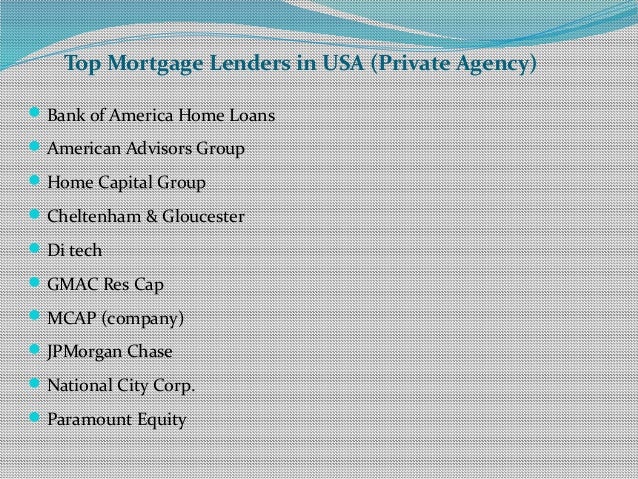 Top Mortgage Lenders in USA (Private Agency)

• Bank of America Home Loans
• American Advisors Group
• Home Capital Group
• Cheltenham & Gloucester
• Di tech
• GMAC Res Cap
• MCAP (company)
• JPMorgan Chase
• National City Corp.
• Paramount Equity